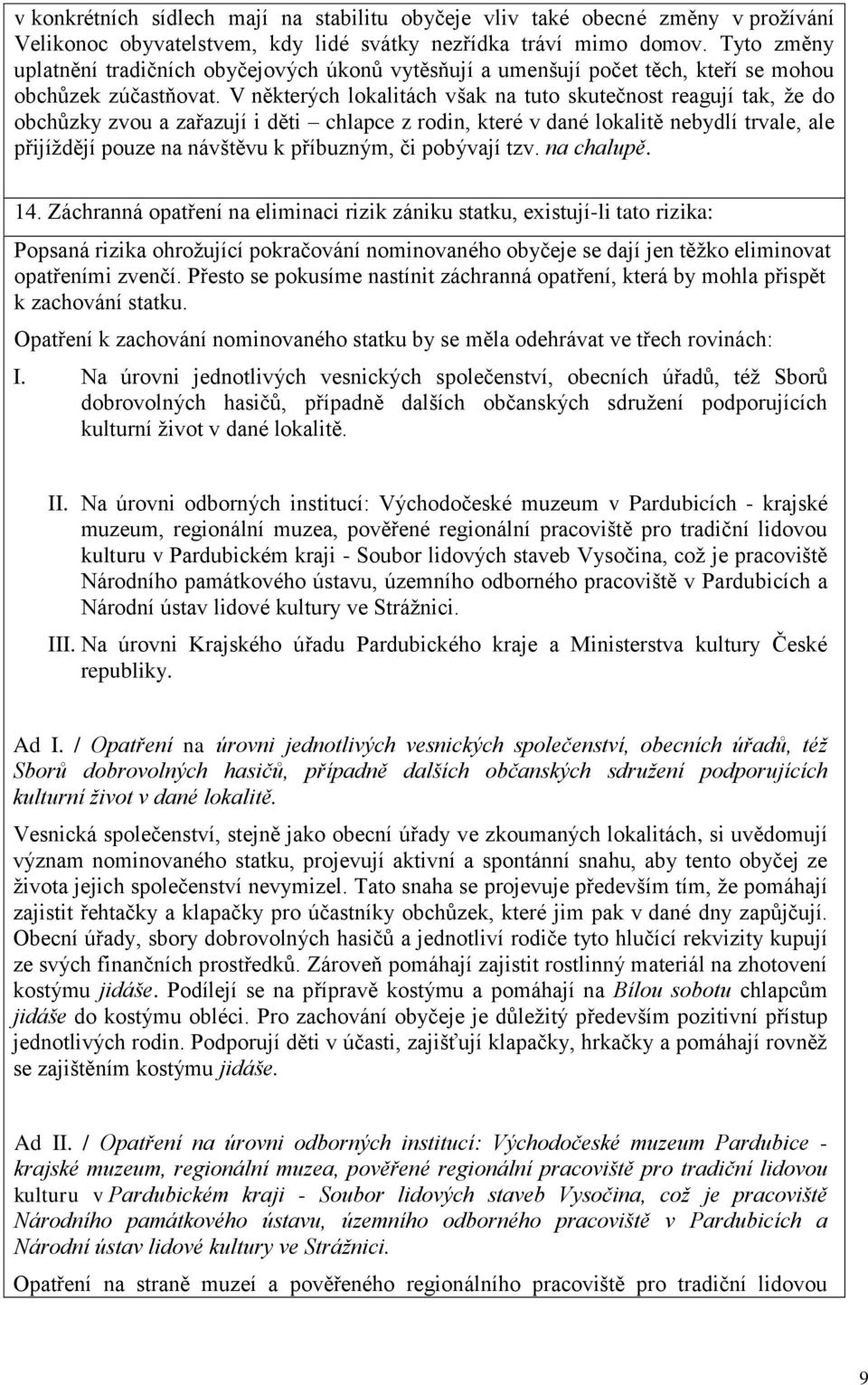 v konkrétních sídlech mají na stabilitu obyčeje vliv také obecné změny v prožívání Velikonoc obyvatelstvem, kdy lidé svátky nezřídka tráví mimo domov. Tyto změny uplatnění tradičních obyčejových úkonů vytěsňují a umenšují počet těch, kteří se mohou obchůzek zúčastňovat. V některých lokalitách však na tuto skutečnost reagují tak, že do obchůzky zvou a zařazují i děti – chlapce z rodin, které v dané lokalitě nebydlí trvale, ale přijíždějí pouze na návštěvu k příbuzným, či pobývají tzv. na chalupě.

14. Záchranná opatření na eliminaci rizik zániku statku, existují-li tato rizika:

Popsaná rizika ohrožující pokračování nominovaného obyčeje se dají jen těžko eliminovat opatřeními zvenčí. Přesto se pokusíme nastínit záchranná opatření, která by mohla přispět k zachování statku.

Opatření k zachování nominovaného statku by se měla odehrávat ve třech rovinách:

I. Na úrovni jednotlivých vesnických společenství, obecních úřadů, též Sborů dobrovolných hasičů, případně dalších občanských sdružení podporujících kulturní život v dané lokalitě.

II. Na úrovni odborných institucí: Východočeské muzeum v Pardubicích - krajské muzeum, regionální muzea, pověřené regionální pracoviště pro tradiční lidovou kulturu v Pardubickém kraji - Soubor lidových staveb Vysočina, což je pracoviště Národního památkového ústavu, územního odborného pracoviště v Pardubicích a Národní ústav lidové kultury ve Strážnici.

III. Na úrovni Krajského úřadu Pardubického kraje a Ministerstva kultury České republiky.

Ad I. / Opatření na úrovni jednotlivých vesnických společenství, obecních úřadů, též Sborů dobrovolných hasičů, případně dalších občanských sdružení podporujících kulturní život v dané lokalitě.

Vesnická společenství, stejně jako obecní úřady ve zkoumaných lokalitách, si uvědomují význam nominovaného statku, projevují aktivní a spontánní snahu, aby tento obyčej ze života jejich společenství nevymizel. Tato snaha se projevuje především tím, že pomáhají zajistit řehtačky a klapačky pro účastníky obchůzek, které jim pak v dané dny zapůjčují. Obecní úřady, sbory dobrovolných hasičů a jednotliví rodiče tyto hlučící rekvizity kupují ze svých finančních prostředků. Zároveň pomáhají zajistit rostlinný materiál na zhotovení kostýmu jidáše. Podílejí se na přípravě kostýmu a pomáhají na Bílou sobotu chlapcům jidáše do kostýmu obléci. Pro zachování obyčeje je důležitý především pozitivní přístup jednotlivých rodin. Podporují děti v účasti, zajišťují klapačky, hrkačky a pomáhají rovněž se zajištěním kostýmu jidáše.

Ad II. / Opatření na úrovni odborných institucí: Východočeské muzeum Pardubice - krajské muzeum, regionální muzea, pověřené regionální pracoviště pro tradiční lidovou kulturu v Pardubickém kraji - Soubor lidových staveb Vysočina, což je pracoviště Národního památkového ústavu, územního odborného pracoviště v Pardubicích a Národní ústav lidové kultury ve Strážnici.

Opatření na straně muzeí a pověřeného regionálního pracoviště pro tradiční lidovou

9